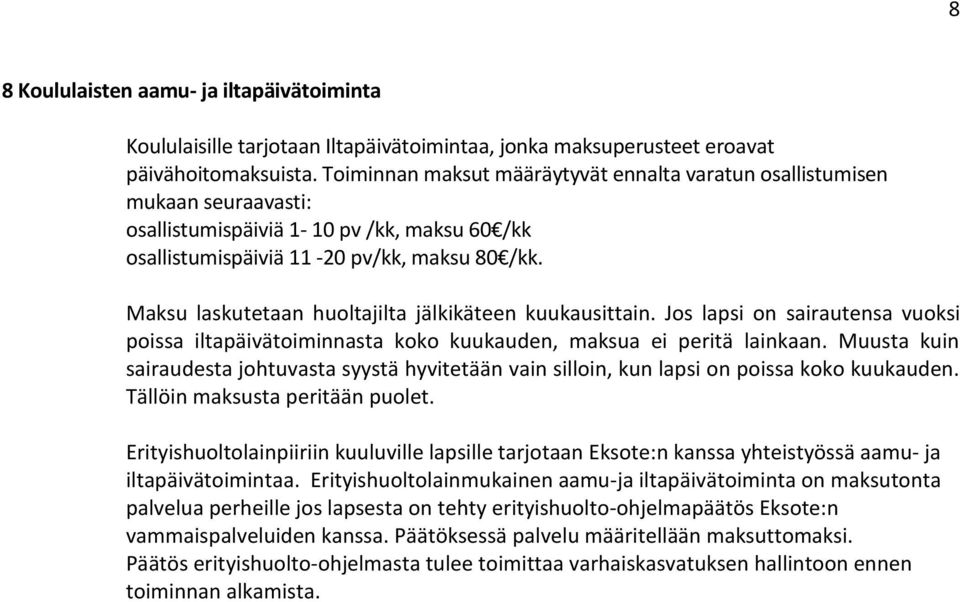 8

8 Koululaisten aamu- ja iltapäivätoiminta

Koululaisille tarjotaan Iltapäivätoimintaa, jonka maksuperusteet eroavat päivähoitomaksuista. Toiminnan maksut määräytyvät ennalta varatun osallistumisen mukaan seuraavasti:
osallistumispäiviä 1- 10 pv /kk, maksu 60€/kk
osallistumispäiviä 11 -20 pv/kk, maksu 80€/kk.

Maksu laskutetaan huoltajilta jälkikäteen kuukausittain. Jos lapsi on sairautensa vuoksi poissa iltapäivätoiminnasta koko kuukauden, maksua ei peritä lainkaan. Muusta kuin sairaudesta johtuvasta syystä hyvitetään vain silloin, kun lapsi on poissa koko kuukauden. Tällöin maksusta peritään puolet.

Erityishuoltolainpiiriin kuuluville lapsille tarjotaan Eksote:n kanssa yhteistyössä aamu- ja iltapäivätoimintaa. Erityishuoltolainmukainen aamu-ja iltapäivätoiminta on maksutonta palvelua perheille jos lapsesta on tehty erityishuolto-ohjelmapäätös Eksote:n vammaispalveluiden kanssa. Päätöksessä palvelu määritellään maksuttomaksi.
Päätös erityishuolto-ohjelmasta tulee toimittaa varhaiskasvatuksen hallintoon ennen toiminnan alkamista.